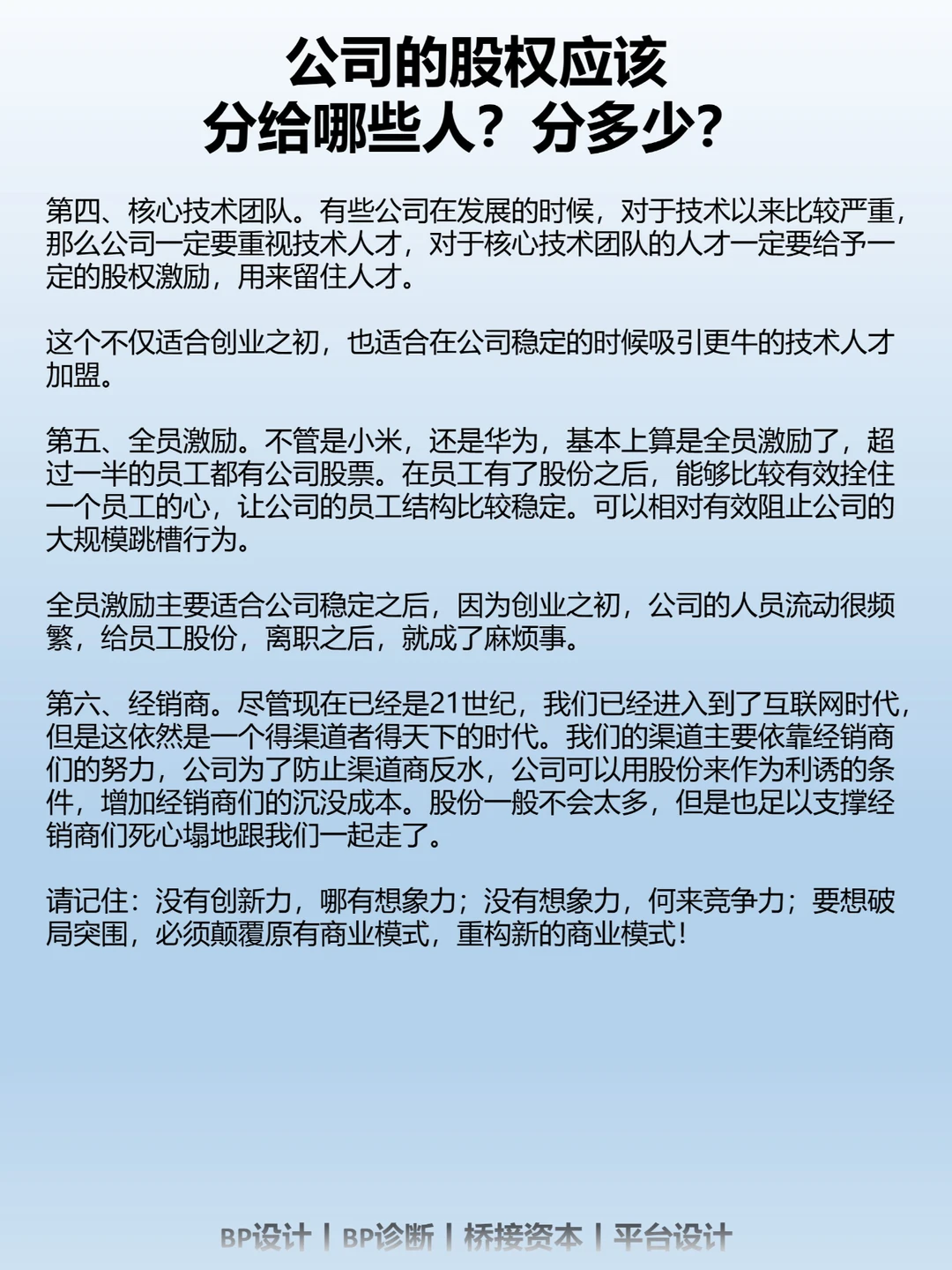 公司的股权应该
分给哪些人？分多少？

第四、核心技术团队。有些公司在发展的时候，对于技术以来比较严重，那么公司一定要重视技术人才，对于核心技术团队的人才一定要给予一定的股权激励，用来留住人才。

这个不仅适合创业之初，也适合在公司稳定的时候吸引更牛的技术人才加盟。

第五、全员激励。不管是小米，还是华为，基本上算是全员激励了，超过一半的员工都有公司股票。在员工有了股份之后，能够比较有效拴住一个员工的心，让公司的员工结构比较稳定。可以相对有效阻止公司的大规模跳槽行为。

全员激励主要适合公司稳定之后，因为创业之初，公司的人员流动很频繁，给员工股份，离职之后，就成了麻烦事。

第六、经销商。尽管现在已经是21世纪，我们已经进入到了互联网时代，但是这依然是一个得渠道者得天下的时代。我们的渠道主要依靠经销商们的努力，公司为了防止渠道商反水，公司可以用股份来作为利诱的条件，增加经销商们的沉没成本。股份一般不会太多，但是也足以支撑经销商们死心塌地跟我们一起走了。

请记住：没有创新力，哪有想象力；没有想象力，何来竞争力；要想破局突围，必须颠覆原有商业模式，重构新的商业模式！

BP设计 | BP诊断 | 桥接资本 | 平台设计